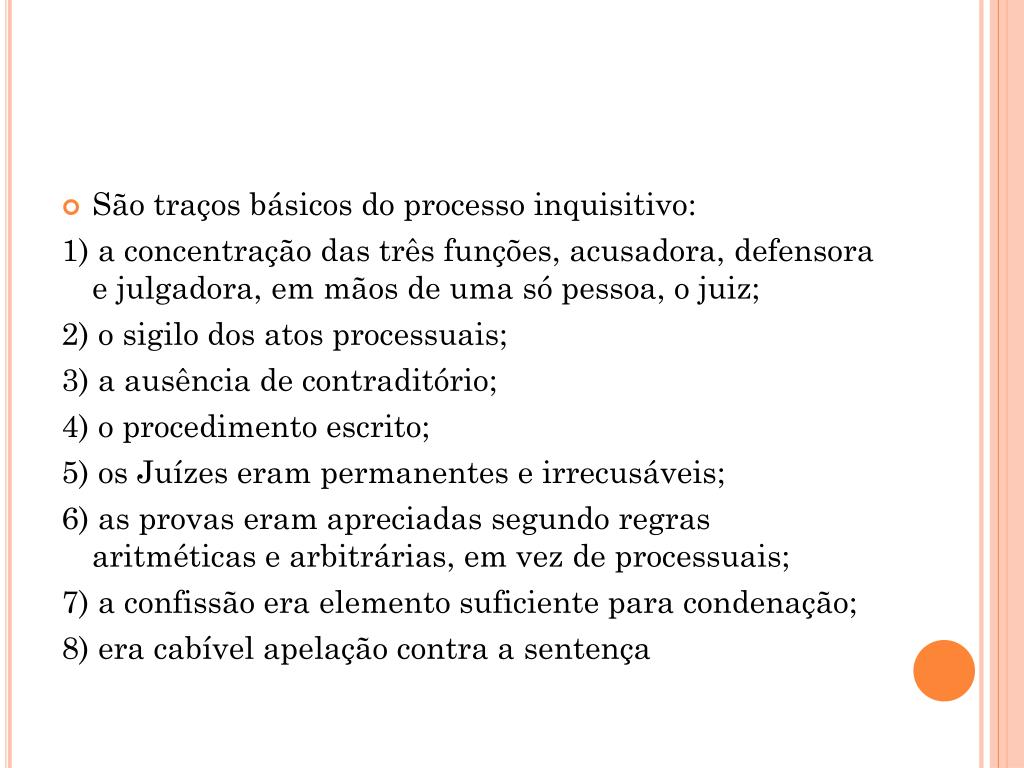 São traços básicos do processo inquisitivo:

1) a concentração das três funções, acusadora, defensora e julgadora, em mãos de uma só pessoa, o juiz;

2) o sigilo dos atos processuais;

3) a ausência de contraditório;

4) o procedimento escrito;

5) os Juízes eram permanentes e irrecusáveis;

6) as provas eram apreciadas segundo regras aritméticas e arbitrárias, em vez de processuais;

7) a confissão era elemento suficiente para condenação;

8) era cabível apelação contra a sentença